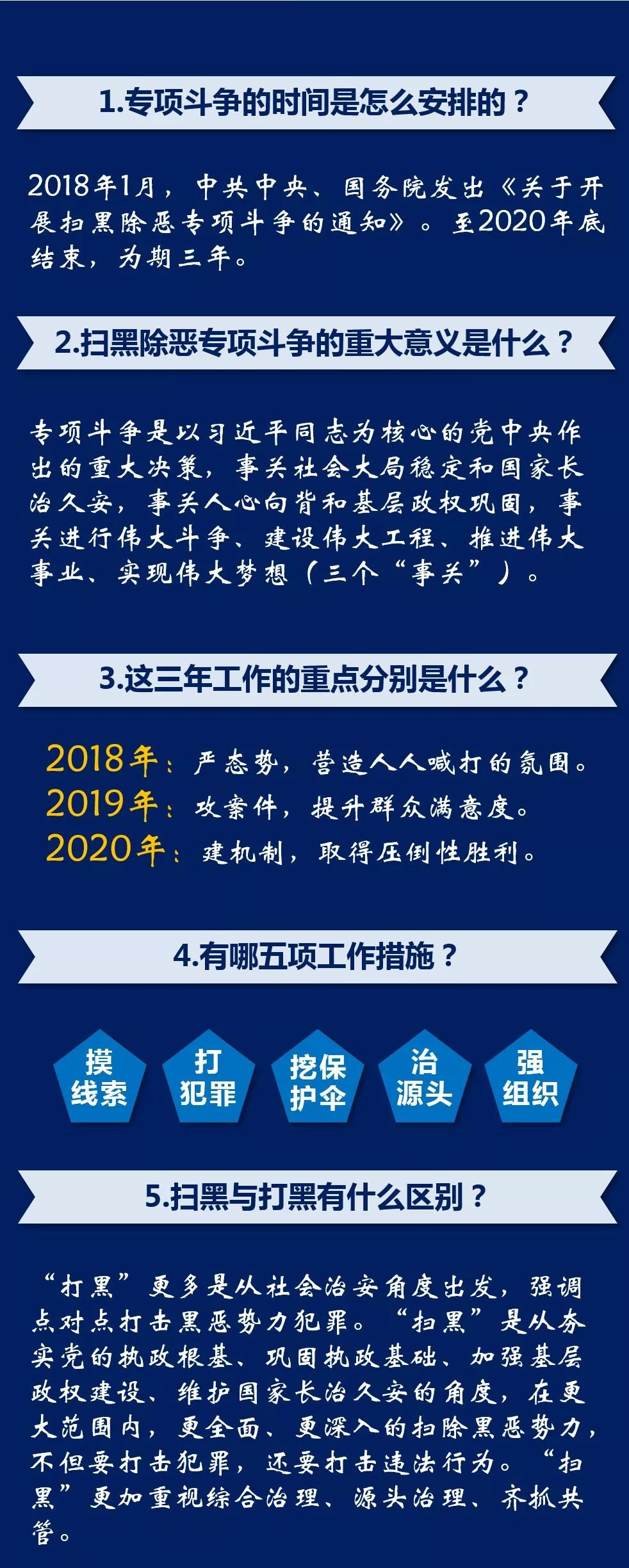 1.专项斗争的时间是怎么安排的？

2018年1月，中共中央、国务院发出《关于开展扫黑除恶专项斗争的通知》。至2020年底结束，为期三年。

2.扫黑除恶专项斗争的重大意义是什么？

专项斗争是以习近平同志为核心的党中央作出的重大决策，事关社会大局稳定和国家长治久安，事关人心向背和基层政权巩固，事关进行伟大斗争、建设伟大工程、推进伟大事业、实现伟大梦想（三个“事关”）。

3.这三年工作的重点分别是什么？

2018年：严态势，营造人人喊打的氛围。
2019年：攻案件，提升群众满意度。
2020年：建机制，取得压倒性胜利。

4.有哪五项工作措施？

摸线索

打犯罪

挖保护伞

治源头

强组织

5.扫黑与打黑有什么区别？

“打黑”更多是从社会治安角度出发，强调点对点打击黑恶势力犯罪。“扫黑”是从夯实党的执政根基、巩固执政基础、加强基层政权建设、维护国家长治久安的角度，在更大范围内，更全面、更深入的扫除黑恶势力，不但要打击犯罪，还要打击违法行为。“扫黑”更加重视综合治理、源头治理、齐抓共管。